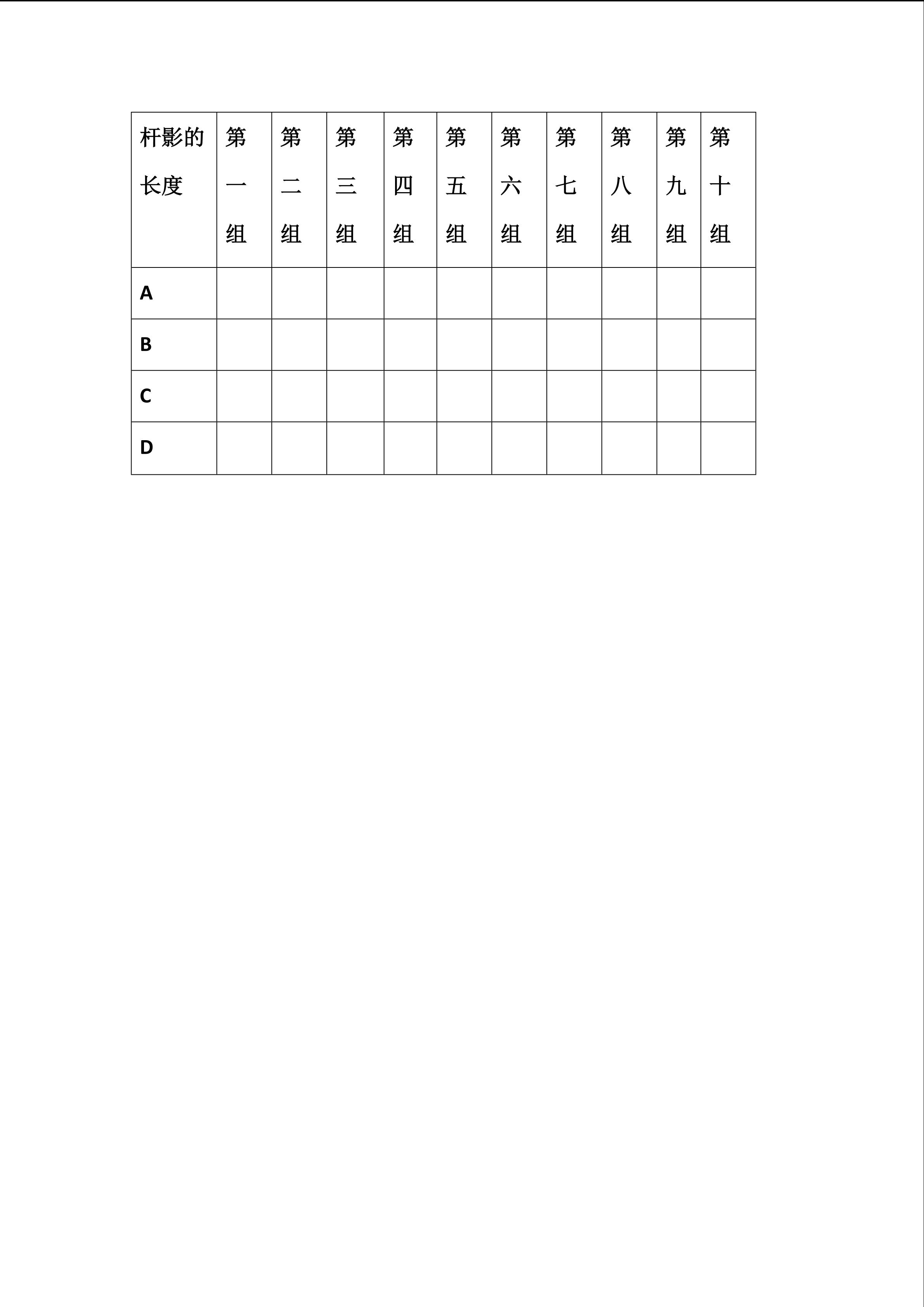 | 杆影的长度 | 第一组 | 第二组 | 第三组 | 第四组 | 第五组 | 第六组 | 第七组 | 第八组 | 第九组 | 第十组 |
|---|---|---|---|---|---|---|---|---|---|---|
| A | | | | | | | | | | |
| B | | | | | | | | | | |
| C | | | | | | | | | | |
| D | | | | | | | | | | |